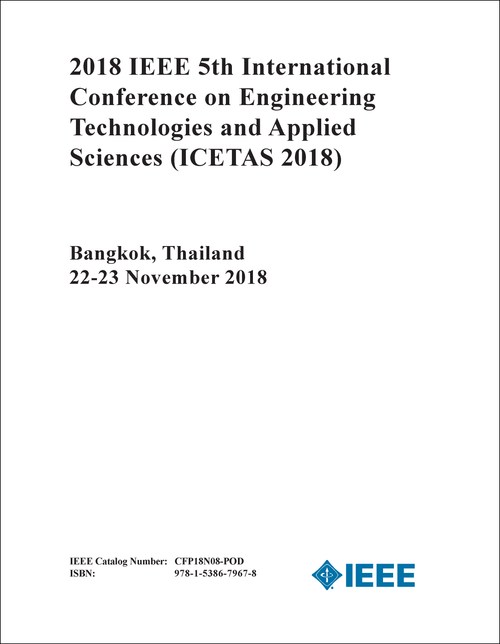 2018 IEEE 5th International Conference on Engineering Technologies and Applied Sciences (ICETAS 2018)

Bangkok, Thailand
22-23 November 2018

IEEE Catalog Number: CFP18N08-POD
ISBN: 978-1-5386-7967-8

IEEE